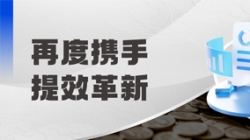 再度携手
提效革新